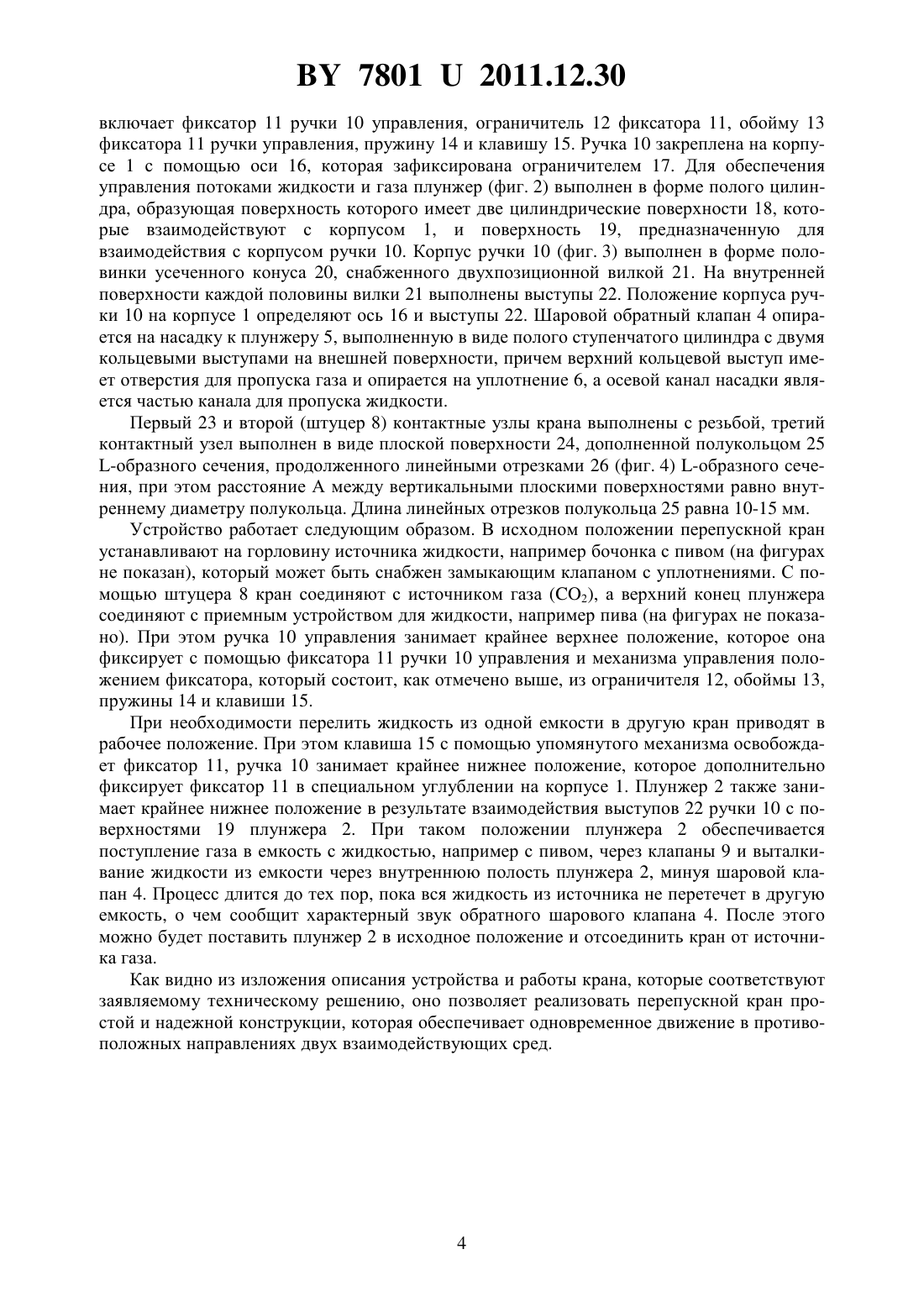 BY 7801 U 2011.12.30

включает фиксатор 11 ручки 10 управления, ограничитель 12 фиксатора 11, обойму 13 фиксатора 11 ручки управления, пружину 14 и клавишу 15. Ручка 10 закреплена на корпусе 1 с помощью оси 16, которая зафиксирована ограничителем 17. Для обеспечения управления потоками жидкости и газа плунжер (фиг. 2) выполнен в форме полого цилиндра, образующая поверхность которого имеет две цилиндрические поверхности 18, которые взаимодействуют с корпусом 1, и поверхность 19, предназначенную для взаимодействия с корпусом ручки 10. Корпус ручки 10 (фиг. 3) выполнен в форме половинки усеченного конуса 20, снабженного двухпозиционной вилкой 21. На внутренней поверхности каждой половины вилки 21 выполнены выступы 22. Положение корпуса ручки 10 на корпусе 1 определяют ось 16 и выступы 22. Шаровой обратный клапан 4 опирается на насадку к плунжеру 5, выполненную в виде полого ступенчатого цилиндра с двумя кольцевыми выступами на внешней поверхности, причем верхний кольцевой выступ имеет отверстия для пропуска газа и опирается на уплотнение 6, а осевой канал насадки является частью канала для пропуска жидкости.

Первый 23 и второй (штуцер 8) контактные узлы крана выполнены с резьбой, третий контактный узел выполнен в виде плоской поверхности 24, дополненной полукольцом 25 L-образного сечения, продолженного линейными отрезками 26 (фиг. 4) L-образного сечения, при этом расстояние А между вертикальными плоскими поверхностями равно внутреннему диаметру полукольца. Длина линейных отрезков полукольца 25 равна 10-15 мм.

Устройство работает следующим образом. В исходном положении перепускной кран устанавливают на горловину источника жидкости, например бочонка с пивом (на фигурах не показан), который может быть снабжен замыкающим клапаном с уплотнениями. С помощью штуцера 8 кран соединяют с источником газа ($CO_2$), а верхний конец плунжера соединяют с приемным устройством для жидкости, например пива (на фигурах не показано). При этом ручка 10 управления занимает крайнее верхнее положение, которое она фиксирует с помощью фиксатора 11 ручки 10 управления и механизма управления положением фиксатора, который состоит, как отмечено выше, из ограничителя 12, обоймы 13, пружины 14 и клавиши 15.

При необходимости перелить жидкость из одной емкости в другую кран приводят в рабочее положение. При этом клавиша 15 с помощью упомянутого механизма освобождает фиксатор 11, ручка 10 занимает крайнее нижнее положение, которое дополнительно фиксирует фиксатор 11 в специальном углублении на корпусе 1. Плунжер 2 также занимает крайнее нижнее положение в результате взаимодействия выступов 22 ручки 10 с поверхностями 19 плунжера 2. При таком положении плунжера 2 обеспечивается поступление газа в емкость с жидкостью, например с пивом, через клапаны 9 и выталкивание жидкости из емкости через внутреннюю полость плунжера 2, минуя шаровой клапан 4. Процесс длится до тех пор, пока вся жидкость из источника не перетечет в другую емкость, о чем сообщит характерный звук обратного шарового клапана 4. После этого можно будет поставить плунжер 2 в исходное положение и отсоединить кран от источника газа.

Как видно из изложения описания устройства и работы крана, которые соответствуют заявляемому техническому решению, оно позволяет реализовать перепускной кран простой и надежной конструкции, которая обеспечивает одновременное движение в противоположных направлениях двух взаимодействующих сред.

4